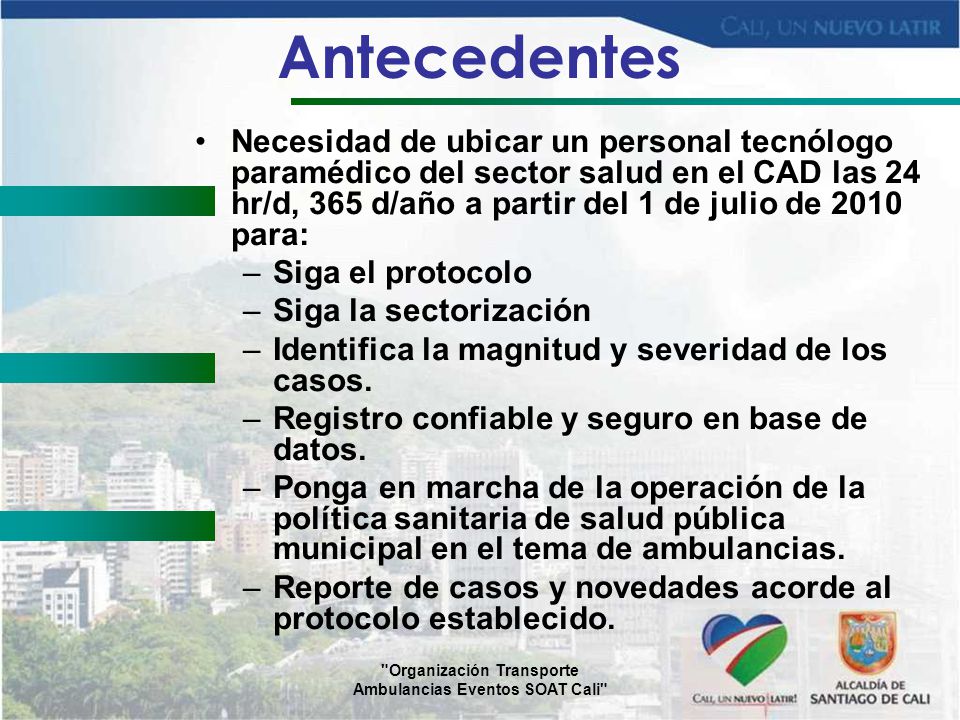 CALI, UN NUEVO LATIR

Antecedentes

• Necesidad de ubicar un personal tecnólogo paramédico del sector salud en el CAD las 24 hr/d, 365 d/año a partir del 1 de julio de 2010 para:
– Siga el protocolo
– Siga la sectorización
– Identifica la magnitud y severidad de los casos.
– Registro confiable y seguro en base de datos.
– Ponga en marcha de la operación de la política sanitaria de salud pública municipal en el tema de ambulancias.
– Reporte de casos y novedades acorde al protocolo establecido.

"Organización Transporte Ambulancias Eventos SOAT Cali"

CALI, UN NUEVO LATIR!

ALCALDÍA DE SANTIAGO DE CALI